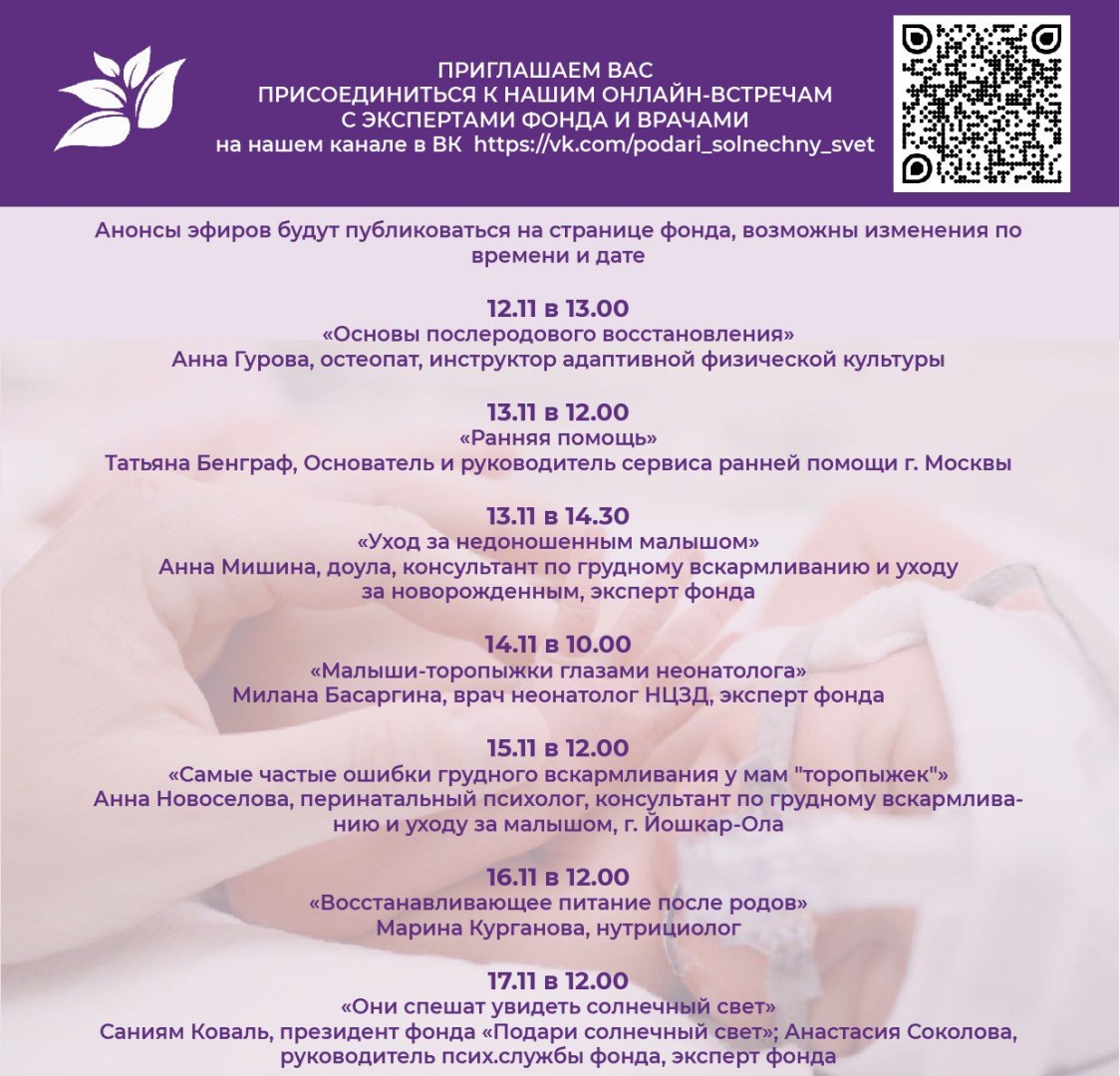 ПРИГЛАШАЕМ ВАС
ПРИСОЕДИНИТЬСЯ К НАШИМ ОНЛАЙН-ВСТРЕЧАМ
С ЭКСПЕРТАМИ ФОНДА И ВРАЧАМИ
на нашем канале в ВК https://vk.com/podari_solnechny_svet

Анонсы эфиров будут публиковаться на странице фонда, возможны изменения по времени и дате

12.11 в 13.00
«Основы послеродового восстановления»
Анна Гурова, остеопат, инструктор адаптивной физической культуры

13.11 в 12.00
«Ранняя помощь»
Татьяна Бенграф, Основатель и руководитель сервиса ранней помощи г. Москвы

13.11 в 14.30
«Уход за недоношенным малышом»
Анна Мишина, доула, консультант по грудному вскармливанию и уходу за новорожденным, эксперт фонда

14.11 в 10.00
«Малыши-торопыжки глазами неонатолога»
Милана Басаргина, врач неонатолог НЦЗД, эксперт фонда

15.11 в 12.00
«Самые частые ошибки грудного вскармливания у мам "торопыжек"»
Анна Новоселова, перинатальный психолог, консультант по грудному вскармливанию и уходу за малышом, г. Йошкар-Ола

16.11 в 12.00
«Восстанавливающее питание после родов»
Марина Курганова, нутрициолог

17.11 в 12.00
«Они спешат увидеть солнечный свет»
Саниям Коваль, президент фонда «Подари солнечный свет»; Анастасия Соколова, руководитель псих.службы фонда, эксперт фонда